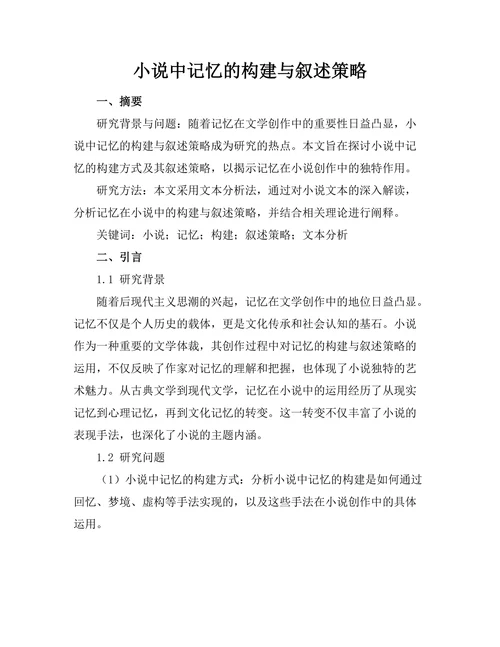 小说中记忆的构建与叙述策略

一、摘要

研究背景与问题：随着记忆在文学创作中的重要性日益凸显，小说中记忆的构建与叙述策略成为研究的热点。本文旨在探讨小说中记忆的构建方式及其叙述策略，以揭示记忆在小说创作中的独特作用。

研究方法：本文采用文本分析法，通过对小说文本的深入解读，分析记忆在小说中的构建与叙述策略，并结合相关理论进行阐释。

关键词：小说；记忆；构建；叙述策略；文本分析

二、引言

1.1 研究背景

随着后现代主义思潮的兴起，记忆在文学创作中的地位日益凸显。记忆不仅是个人历史的载体，更是文化传承和社会认知的基石。小说作为一种重要的文学体裁，其创作过程中对记忆的构建与叙述策略的运用，不仅反映了作家对记忆的理解和把握，也体现了小说独特的艺术魅力。从古典文学到现代文学，记忆在小说中的运用经历了从现实记忆到心理记忆，再到文化记忆的转变。这一转变不仅丰富了小说的表现手法，也深化了小说的主题内涵。

1.2 研究问题

（1）小说中记忆的构建方式：分析小说中记忆的构建是如何通过回忆、梦境、虚构等手法实现的，以及这些手法在小说创作中的具体运用。